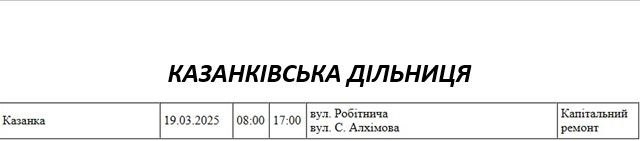 КАЗАНКІВСЬКА ДІЛЬНИЦЯ

| Казанка | 19.03.2025 | 08:00 | 17:00 | вул. Робітнича вул. С. Алхімова | Капітальний ремонт |
|---|---|---|---|---|---|